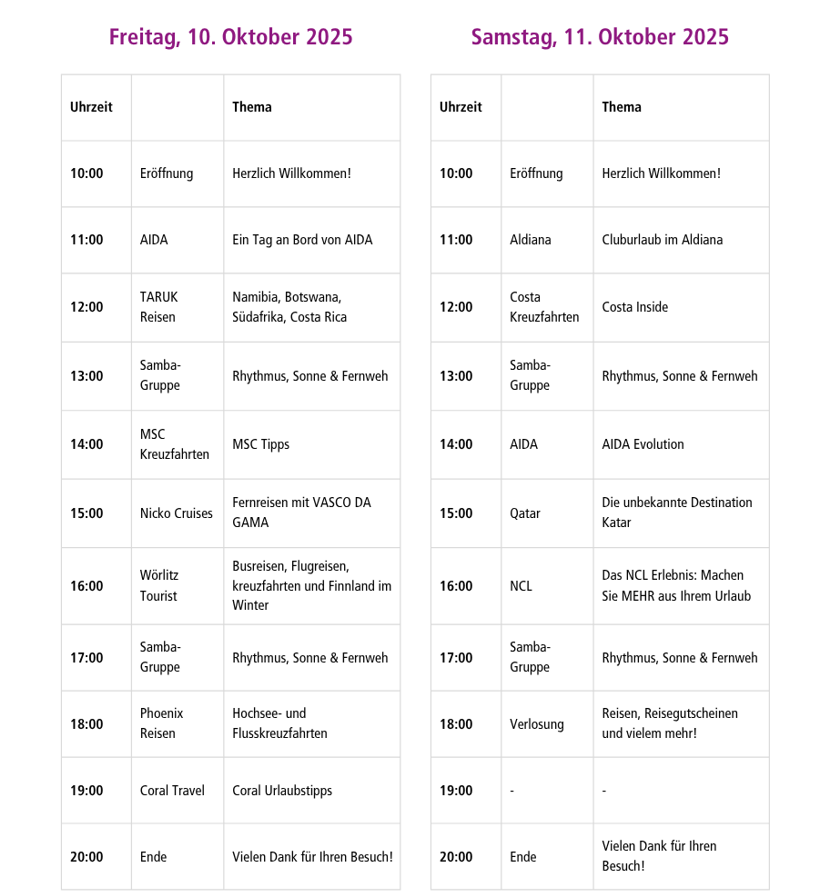 Freitag, 10. Oktober 2025

| Uhrzeit | | Thema |
|---|---|---|
| 10:00 | Eröffnung | Herzlich Willkommen! |
| 11:00 | AIDA | Ein Tag an Bord von AIDA |
| 12:00 | TARUK Reisen | Namibia, Botswana, Südafrika, Costa Rica |
| 13:00 | Samba-Gruppe | Rhythmus, Sonne & Fernweh |
| 14:00 | MSC Kreuzfahrten | MSC Tipps |
| 15:00 | Nicko Cruises | Fernreisen mit VASCO DA GAMA |
| 16:00 | Wörlitz Tourist | Busreisen, Flugreisen, kreuzfahrten und Finnland im Winter |
| 17:00 | Samba-Gruppe | Rhythmus, Sonne & Fernweh |
| 18:00 | Phoenix Reisen | Hochsee- und Flusskreuzfahrten |
| 19:00 | Coral Travel | Coral Urlaubstipps |
| 20:00 | Ende | Vielen Dank für Ihren Besuch! |

Samstag, 11. Oktober 2025

| Uhrzeit | | Thema |
|---|---|---|
| 10:00 | Eröffnung | Herzlich Willkommen! |
| 11:00 | Aldiana | Cluburlaub im Aldiana |
| 12:00 | Costa Kreuzfahrten | Costa Inside |
| 13:00 | Samba-Gruppe | Rhythmus, Sonne & Fernweh |
| 14:00 | AIDA | AIDA Evolution |
| 15:00 | Qatar | Die unbekannte Destination Katar |
| 16:00 | NCL | Das NCL Erlebnis: Machen Sie MEHR aus Ihrem Urlaub |
| 17:00 | Samba-Gruppe | Rhythmus, Sonne & Fernweh |
| 18:00 | Verlosung | Reisen, Reisegutscheinen und vielem mehr! |
| 19:00 | - | - |
| 20:00 | Ende | Vielen Dank für Ihren Besuch! |